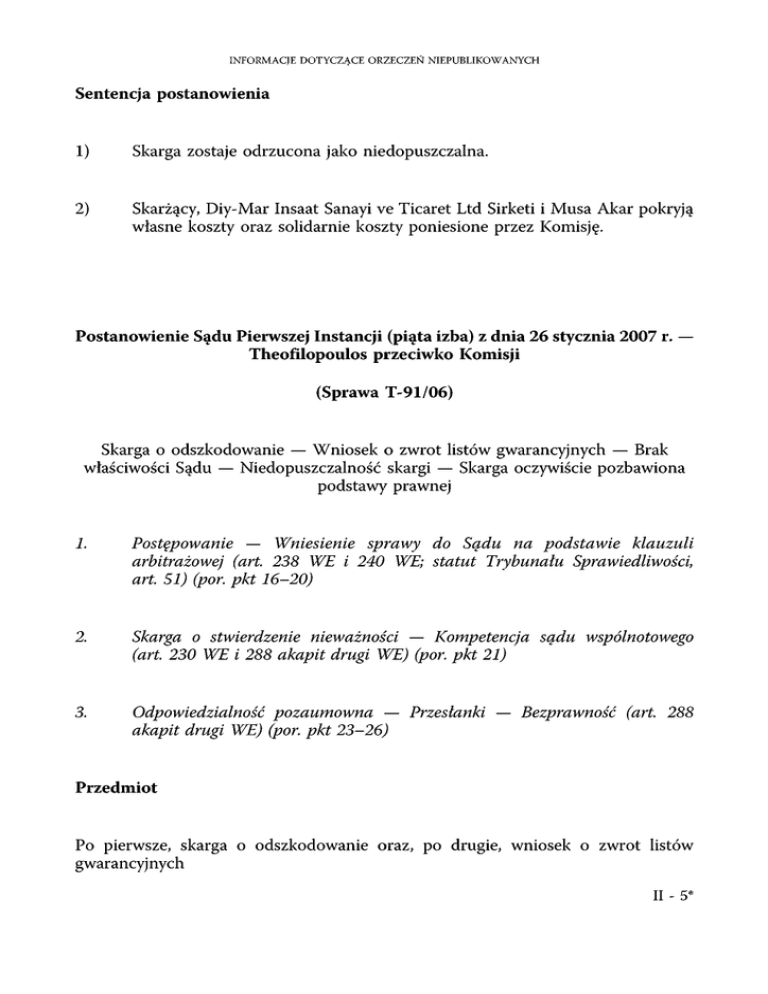 INFORMACJE DOTYCZĄCE ORZECZEŃ NIEPUBLIKOWANYCH

Sentencja postanowienia

1) Skarga zostaje odrzucona jako niedopuszczalna.

2) Skarżący, Diy-Mar Insaat Sanayi ve Ticaret Ltd Sirketi i Musa Akar pokryją własne koszty oraz solidarnie koszty poniesione przez Komisję.

Postanowienie Sądu Pierwszej Instancji (piąta izba) z dnia 26 stycznia 2007 r. — Theofilopoulos przeciwko Komisji

(Sprawa T-91/06)

Skarga o odszkodowanie — Wniosek o zwrot listów gwarancyjnych — Brak właściwości Sądu — Niedopuszczalność skargi — Skarga oczywiście pozbawiona podstawy prawnej

1. Postępowanie — Wniesienie sprawy do Sądu na podstawie klauzuli arbitrażowej (art. 238 WE i 240 WE; statut Trybunału Sprawiedliwości, art. 51) (por. pkt 16–20)

2. Skarga o stwierdzenie nieważności — Kompetencja sądu wspólnotowego (art. 230 WE i 288 akapit drugi WE) (por. pkt 21)

3. Odpowiedzialność pozaumowna — Przesłanki — Bezprawność (art. 288 akapit drugi WE) (por. pkt 23–26)

Przedmiot

Po pierwsze, skarga o odszkodowanie oraz, po drugie, wniosek o zwrot listów gwarancyjnych

II - 5*